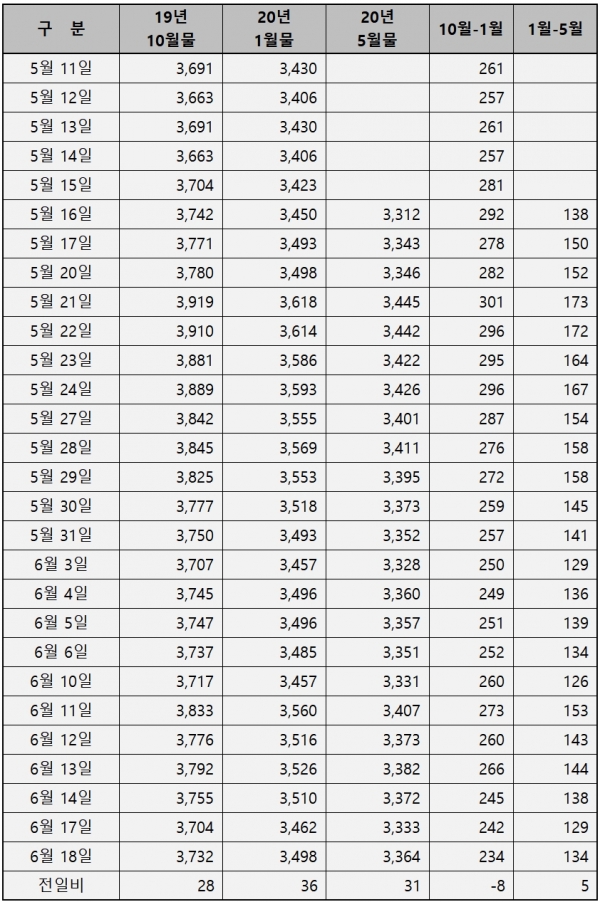 | 구 분 | 19년 10월물 | 20년 1월물 | 20년 5월물 | 10월-1월 | 1월-5월 |
|---|---|---|---|---|---|
| 5월 11일 | 3,691 | 3,430 | | 261 | |
| 5월 12일 | 3,663 | 3,406 | | 257 | |
| 5월 13일 | 3,691 | 3,430 | | 261 | |
| 5월 14일 | 3,663 | 3,406 | | 257 | |
| 5월 15일 | 3,704 | 3,423 | | 281 | |
| 5월 16일 | 3,742 | 3,450 | 3,312 | 292 | 138 |
| 5월 17일 | 3,771 | 3,493 | 3,343 | 278 | 150 |
| 5월 20일 | 3,780 | 3,498 | 3,346 | 282 | 152 |
| 5월 21일 | 3,919 | 3,618 | 3,445 | 301 | 173 |
| 5월 22일 | 3,910 | 3,614 | 3,442 | 296 | 172 |
| 5월 23일 | 3,881 | 3,586 | 3,422 | 295 | 164 |
| 5월 24일 | 3,889 | 3,593 | 3,426 | 296 | 167 |
| 5월 27일 | 3,842 | 3,555 | 3,401 | 287 | 154 |
| 5월 28일 | 3,845 | 3,569 | 3,411 | 276 | 158 |
| 5월 29일 | 3,825 | 3,553 | 3,395 | 272 | 158 |
| 5월 30일 | 3,777 | 3,518 | 3,373 | 259 | 145 |
| 5월 31일 | 3,750 | 3,493 | 3,352 | 257 | 141 |
| 6월 3일 | 3,707 | 3,457 | 3,328 | 250 | 129 |
| 6월 4일 | 3,745 | 3,496 | 3,360 | 249 | 136 |
| 6월 5일 | 3,747 | 3,496 | 3,357 | 251 | 139 |
| 6월 6일 | 3,737 | 3,485 | 3,351 | 252 | 134 |
| 6월 10일 | 3,717 | 3,457 | 3,331 | 260 | 126 |
| 6월 11일 | 3,833 | 3,560 | 3,407 | 273 | 153 |
| 6월 12일 | 3,776 | 3,516 | 3,373 | 260 | 143 |
| 6월 13일 | 3,792 | 3,526 | 3,382 | 266 | 144 |
| 6월 14일 | 3,755 | 3,510 | 3,372 | 245 | 138 |
| 6월 17일 | 3,704 | 3,462 | 3,333 | 242 | 129 |
| 6월 18일 | 3,732 | 3,498 | 3,364 | 234 | 134 |
| 전일비 | 28 | 36 | 31 | -8 | 5 |